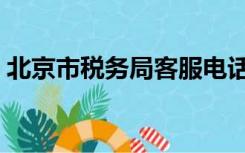 北京市税务局客服电话